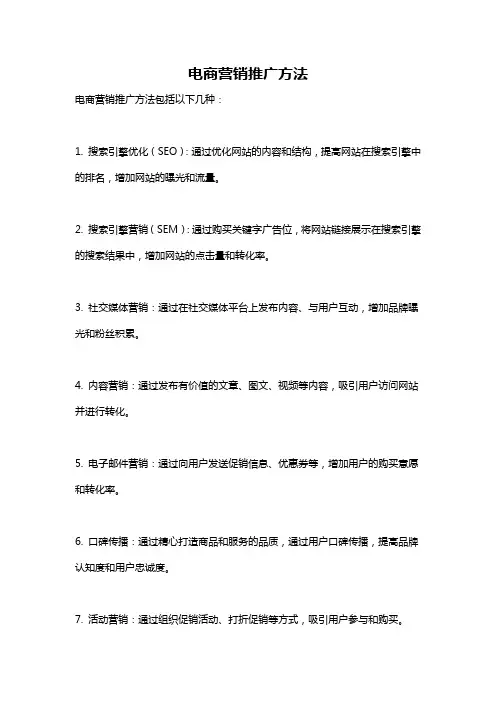 电商营销推广方法

电商营销推广方法包括以下几种：

1. 搜索引擎优化（SEO）：通过优化网站的内容和结构，提高网站在搜索引擎中的排名，增加网站的曝光和流量。

2. 搜索引擎营销（SEM）：通过购买关键字广告位，将网站链接展示在搜索引擎的搜索结果中，增加网站的点击量和转化率。

3. 社交媒体营销：通过在社交媒体平台上发布内容、与用户互动，增加品牌曝光和粉丝积累。

4. 内容营销：通过发布有价值的文章、图文、视频等内容，吸引用户访问网站并进行转化。

5. 电子邮件营销：通过向用户发送促销信息、优惠券等，增加用户的购买意愿和转化率。

6. 口碑传播：通过精心打造商品和服务的品质，通过用户口碑传播，提高品牌认知度和用户忠诚度。

7. 活动营销：通过组织促销活动、打折促销等方式，吸引用户参与和购买。